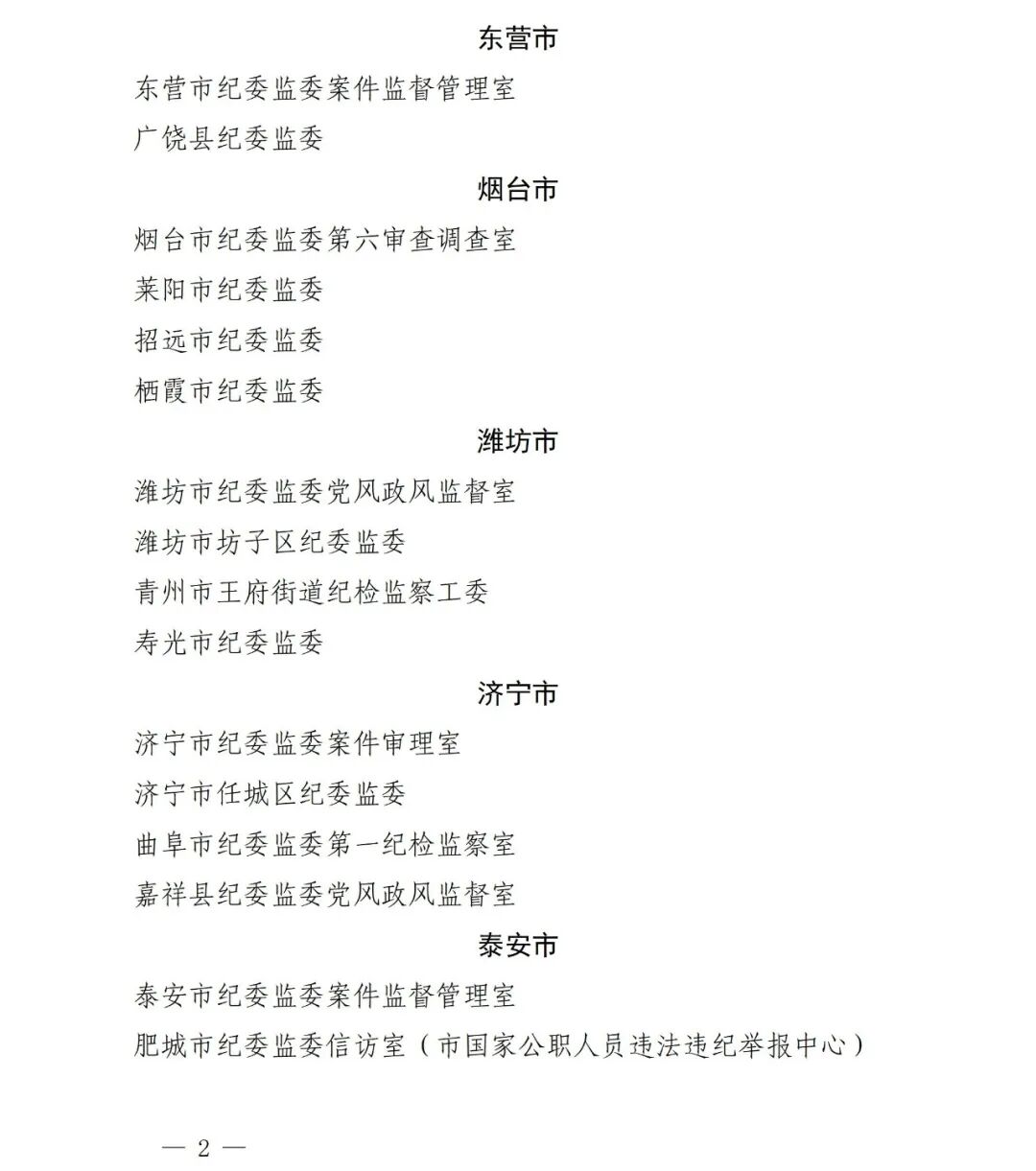 东营市

东营市纪委监委案件监督管理室

广饶县纪委监委

烟台市

烟台市纪委监委第六审查调查室

莱阳市纪委监委

招远市纪委监委

栖霞市纪委监委

潍坊市

潍坊市纪委监委党风政风监督室

潍坊市坊子区纪委监委

青州市王府街道纪检监察工委

寿光市纪委监委

济宁市

济宁市纪委监委案件审理室

济宁市任城区纪委监委

曲阜市纪委监委第一纪检监察室

嘉祥县纪委监委党风政风监督室

泰安市

泰安市纪委监委案件监督管理室

肥城市纪委监委信访室（市国家公职人员违法违纪举报中心）

— 2 —